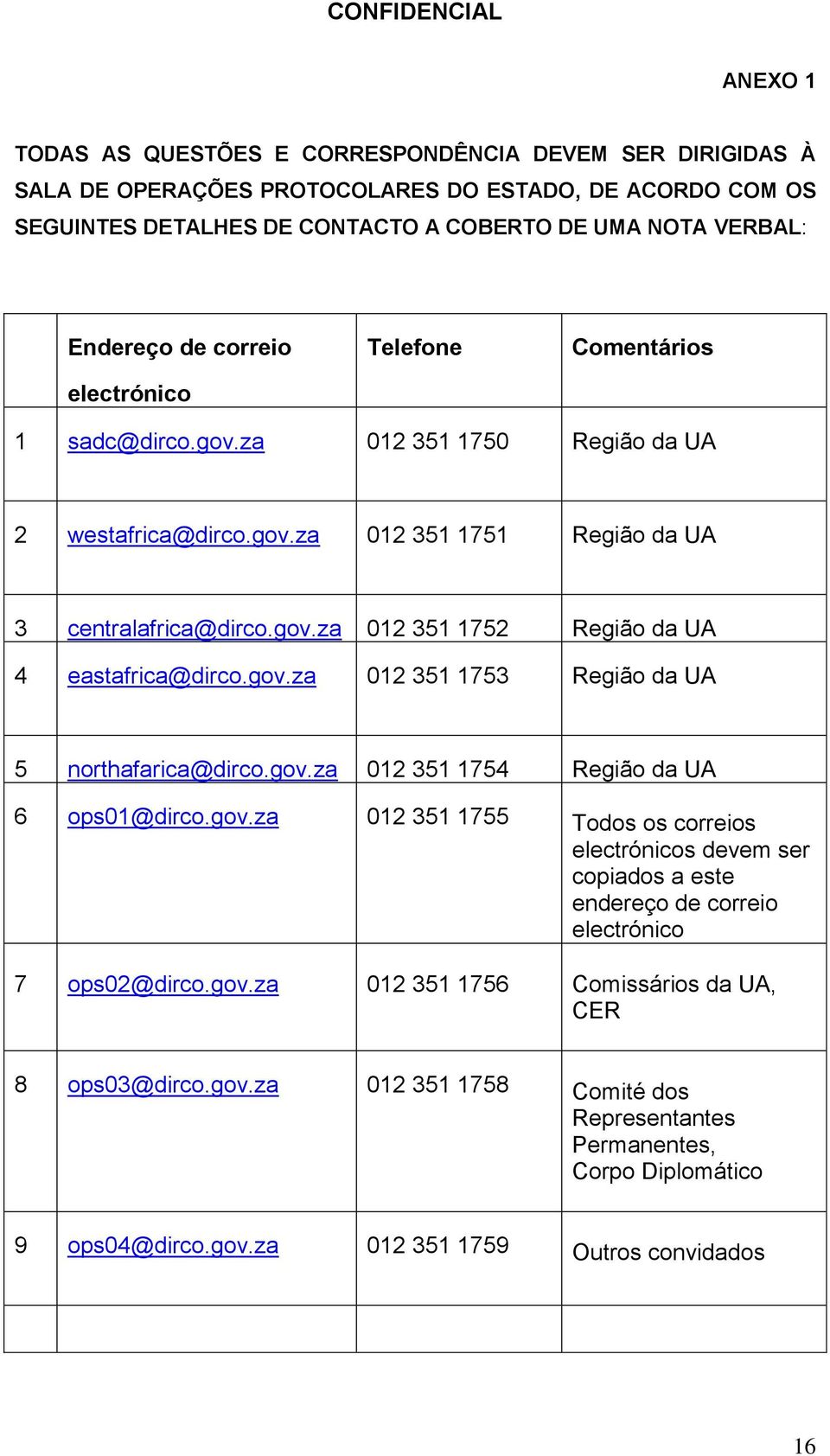 CONFIDENCIAL

ANEXO 1

TODAS AS QUESTÕES E CORRESPONDÊNCIA DEVEM SER DIRIGIDAS À SALA DE OPERAÇÕES PROTOCOLARES DO ESTADO, DE ACORDO COM OS SEGUINTES DETALHES DE CONTACTO A COBERTO DE UMA NOTA VERBAL:

| | Endereço de correio electrónico | Telefone | Comentários |
|---|---|---|---|
| 1 | sadc@dirco.gov.za | 012 351 1750 | Região da UA |
| 2 | westafrica@dirco.gov.za | 012 351 1751 | Região da UA |
| 3 | centralafrica@dirco.gov.za | 012 351 1752 | Região da UA |
| 4 | eastafrica@dirco.gov.za | 012 351 1753 | Região da UA |
| 5 | northafarica@dirco.gov.za | 012 351 1754 | Região da UA |
| 6 | ops01@dirco.gov.za | 012 351 1755 | Todos os correios electrónicos devem ser copiados a este endereço de correio electrónico |
| 7 | ops02@dirco.gov.za | 012 351 1756 | Comissários da UA, CER |
| 8 | ops03@dirco.gov.za | 012 351 1758 | Comité dos Representantes Permanentes, Corpo Diplomático |
| 9 | ops04@dirco.gov.za | 012 351 1759 | Outros convidados |
| | | | |

16